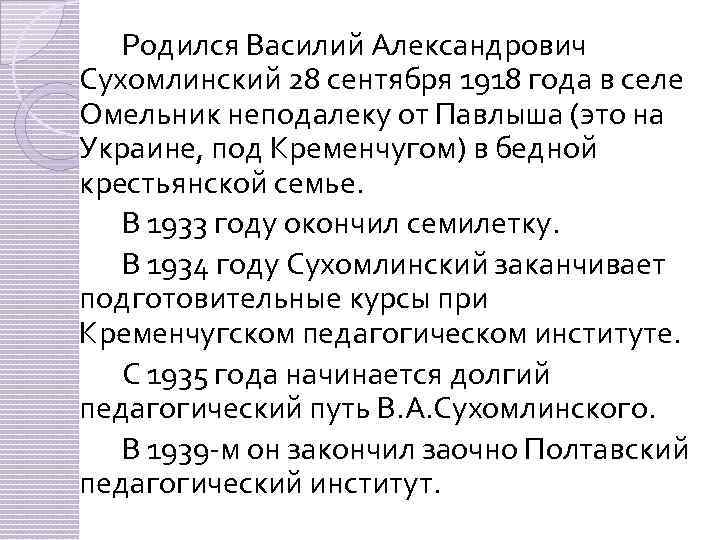 Родился Василий Александрович Сухомлинский 28 сентября 1918 года в селе Омельник неподалеку от Павлыша (это на Украине, под Кременчугом) в бедной крестьянской семье.

В 1933 году окончил семилетку.

В 1934 году Сухомлинский заканчивает подготовительные курсы при Кременчугском педагогическом институте.

С 1935 года начинается долгий педагогический путь В.А.Сухомлинского.

В 1939-м он закончил заочно Полтавский педагогический институт.